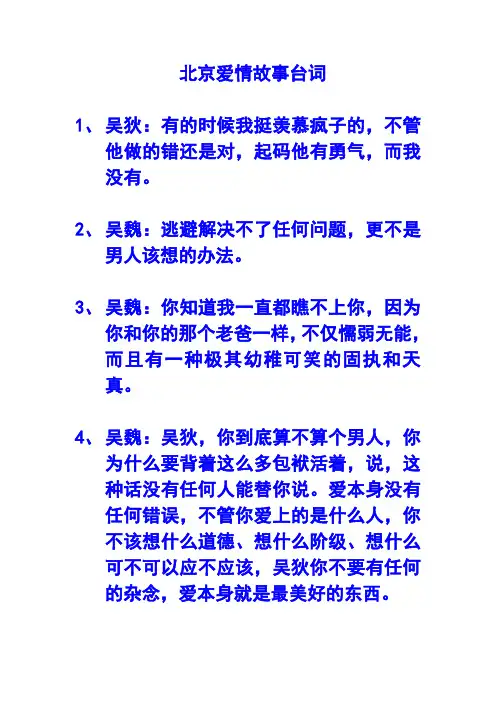 北京爱情故事台词

1、吴狄：有的时候我挺羡慕疯子的，不管他做的错还是对，起码他有勇气，而我没有。

2、吴魏：逃避解决不了任何问题，更不是男人该想的办法。

3、吴魏：你知道我一直都瞧不上你，因为你和你的那个老爸一样，不仅懦弱无能，而且有一种极其幼稚可笑的固执和天真。

4、吴魏：吴狄，你到底算不算个男人，你为什么要背着这么多包袱活着，说，这种话没有任何人能替你说。爱本身没有任何错误，不管你爱上的是什么人，你不该想什么道德、想什么阶级、想什么可不可以应不应该，吴狄你不要有任何的杂念，爱本身就是最美好的东西。